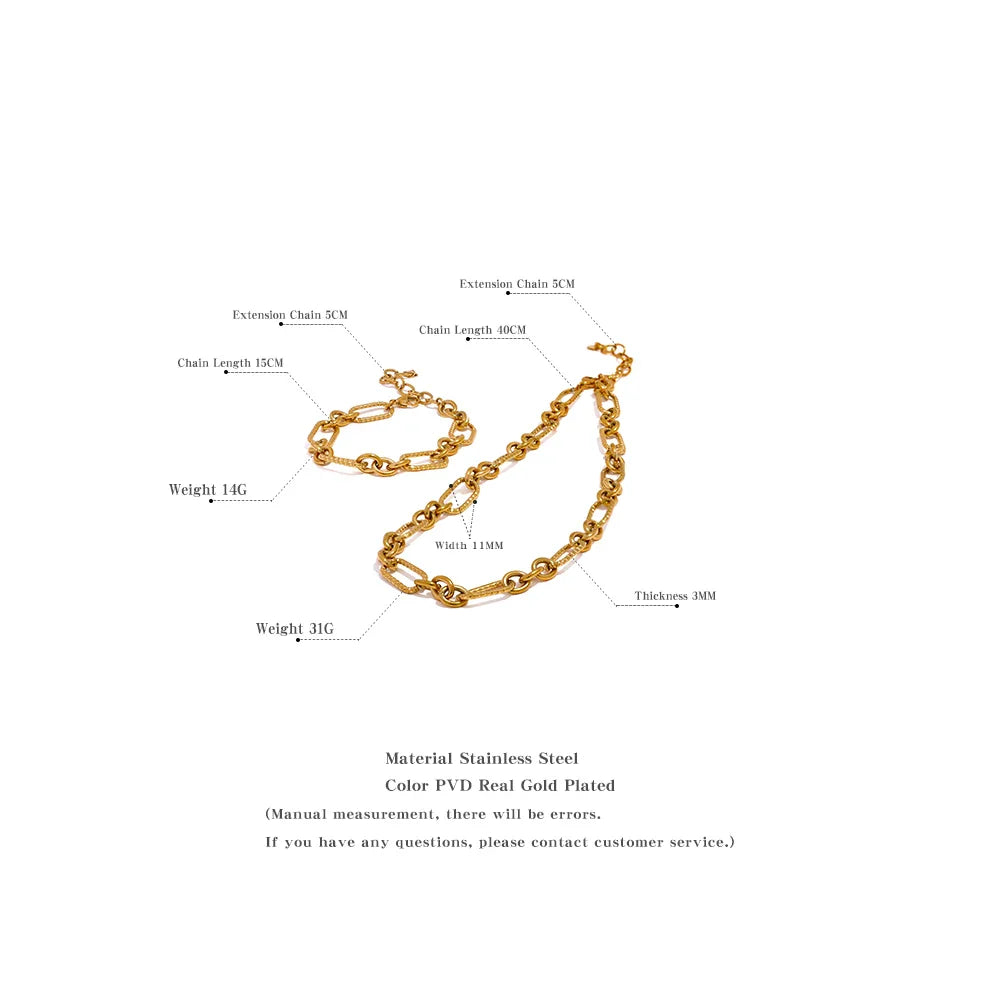 Extension Chain 5CM

Extension Chain 5CM

Chain Length 40CM

Chain Length 15CM

Weight 14G

Width 11MM

Thickness 3MM

Weight 31G

Material Stainless Steel
Color PVD Real Gold Plated
(Manual measurement, there will be errors.
If you have any questions, please contact customer service.)